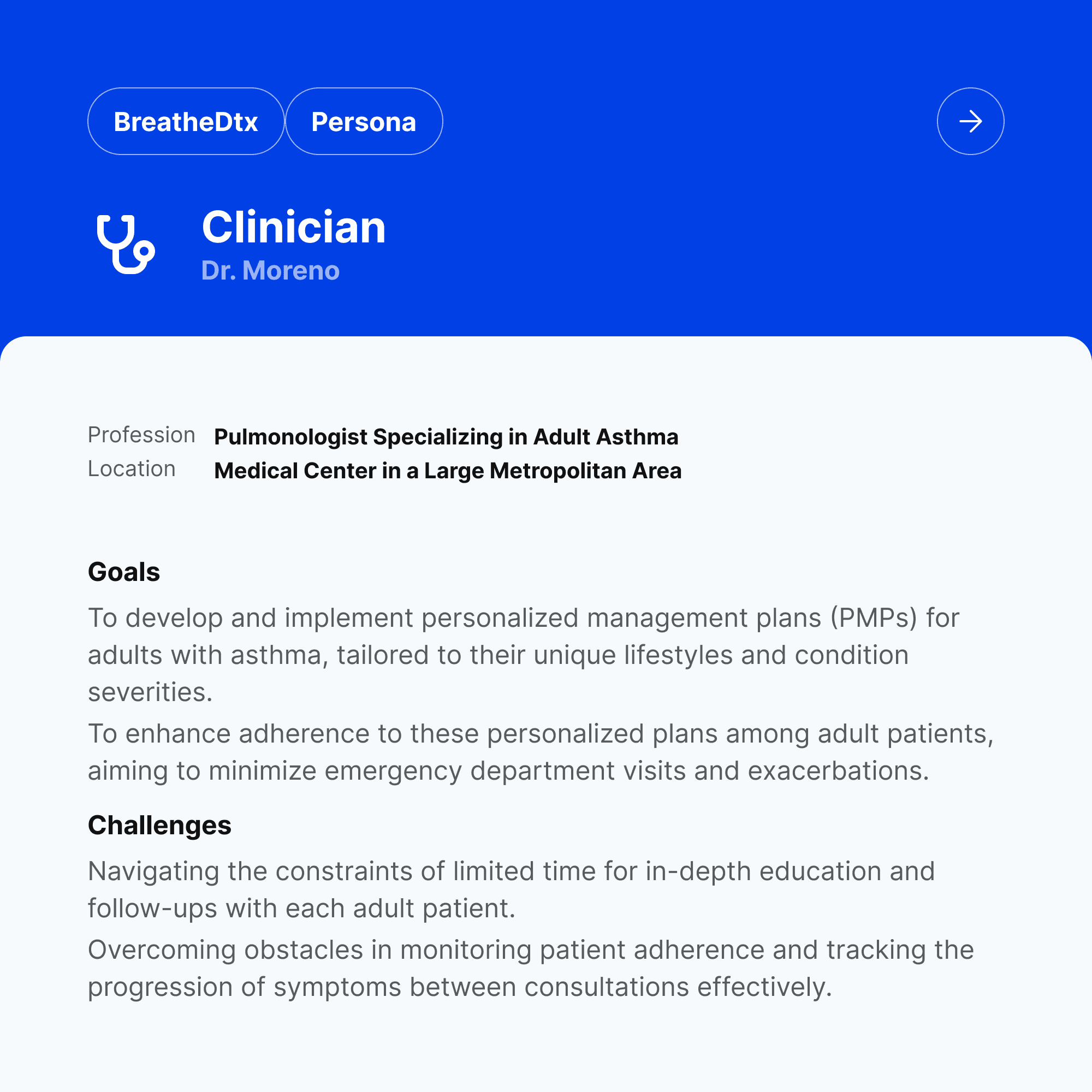 BreatheDtx Persona

Clinician
Dr. Moreno

Profession Pulmonologist Specializing in Adult Asthma
Location Medical Center in a Large Metropolitan Area

Goals

To develop and implement personalized management plans (PMPs) for adults with asthma, tailored to their unique lifestyles and condition severities.

To enhance adherence to these personalized plans among adult patients, aiming to minimize emergency department visits and exacerbations.

Challenges

Navigating the constraints of limited time for in-depth education and follow-ups with each adult patient.

Overcoming obstacles in monitoring patient adherence and tracking the progression of symptoms between consultations effectively.